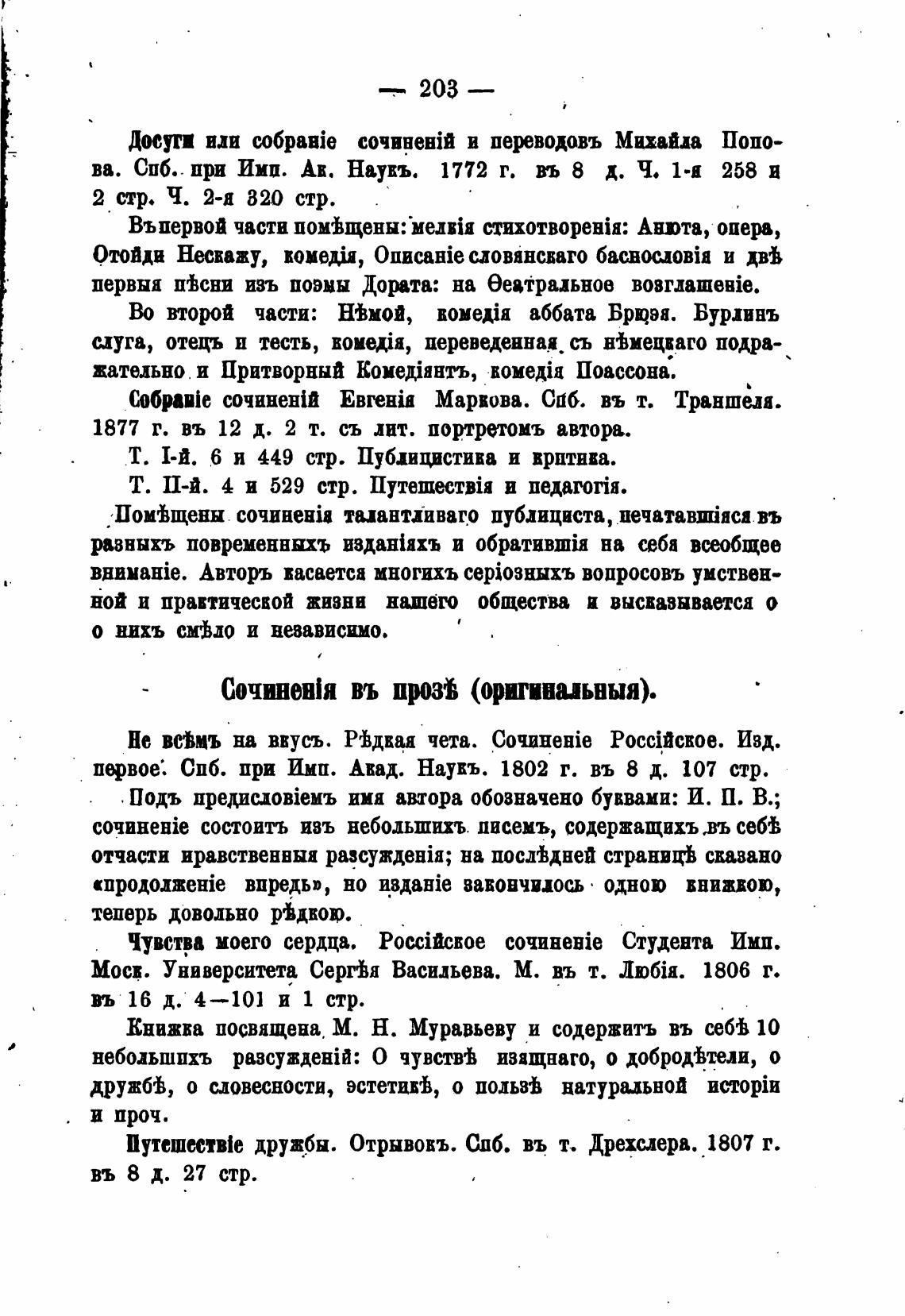 — 203 —

Досуги или собраніе сочиненій и переводовъ Михайла Попова. Спб. при Имп. Ак. Наукъ. 1772 г. въ 8 д. Ч. 1-я 258 и 2 стр. Ч. 2-я 320 стр.

Въ первой части помѣщены: мелкія стихотворенія: Анюта, опера, Отойди Нескажу, комедія, Описаніе словянскаго баснословія и двѣ первыя пѣсни изъ поэмы Дората: на Ѳеатральное возглашеніе.

Во второй части: Нѣмой, комедія аббата Брюэя. Бурлинъ слуга, отецъ и тесть, комедія, переведенная съ нѣмецкаго подражательно и Притворный Комедіянтъ, комедія Поассона.

Собраніе сочиненій Евгенія Маркова. Спб. въ т. Траншеля. 1877 г. въ 12 д. 2 т. съ лит. портретомъ автора.

Т. I-й. 6 и 449 стр. Публицистика и критика.

Т. II-й. 4 и 529 стр. Путешествія и педагогія.

Помѣщены сочиненія талантливаго публициста, печатавшіяся въ разныхъ повременныхъ изданіяхъ и обратившія на себя всеобщее вниманіе. Авторъ касается многихъ серіозныхъ вопросовъ умственной и практической жизни нашего общества и высказывается о о нихъ смѣло и независимо.

Сочиненія въ прозѣ (оригинальныя).

Не всѣмъ на вкусъ. Рѣдкая чета. Сочиненіе Россійское. Изд. первое. Спб. при Имп. Акад. Наукъ. 1802 г. въ 8 д. 107 стр.

Подъ предисловіемъ имя автора обозначено буквами: И. П. В.; сочиненіе состоитъ изъ небольшихъ писемъ, содержащихъ въ себѣ отчасти нравственныя разсужденія; на послѣдней страницѣ сказано «продолженіе впредь», но изданіе закончилось одною книжкою, теперь довольно рѣдкою.

Чувства моего сердца. Россійское сочиненіе Студента Имп. Моск. Университета Сергѣя Васильева. М. въ т. Любія. 1806 г. въ 16 д. 4—101 и 1 стр.

Книжка посвящена М. Н. Муравьеву и содержитъ въ себѣ 10 небольшихъ разсужденій: О чувствѣ изящнаго, о добродѣтели, о дружбѣ, о словесности, эстетикѣ, о пользѣ натуральной исторіи и проч.

Путешествіе дружбы. Отрывокъ. Спб. въ т. Дрехслера. 1807 г. въ 8 д. 27 стр.